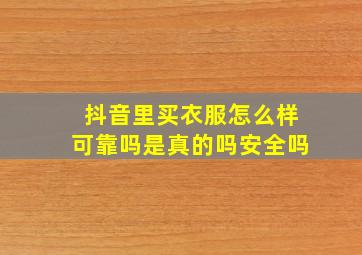 抖音里买衣服怎么样
可靠吗是真的吗安全吗